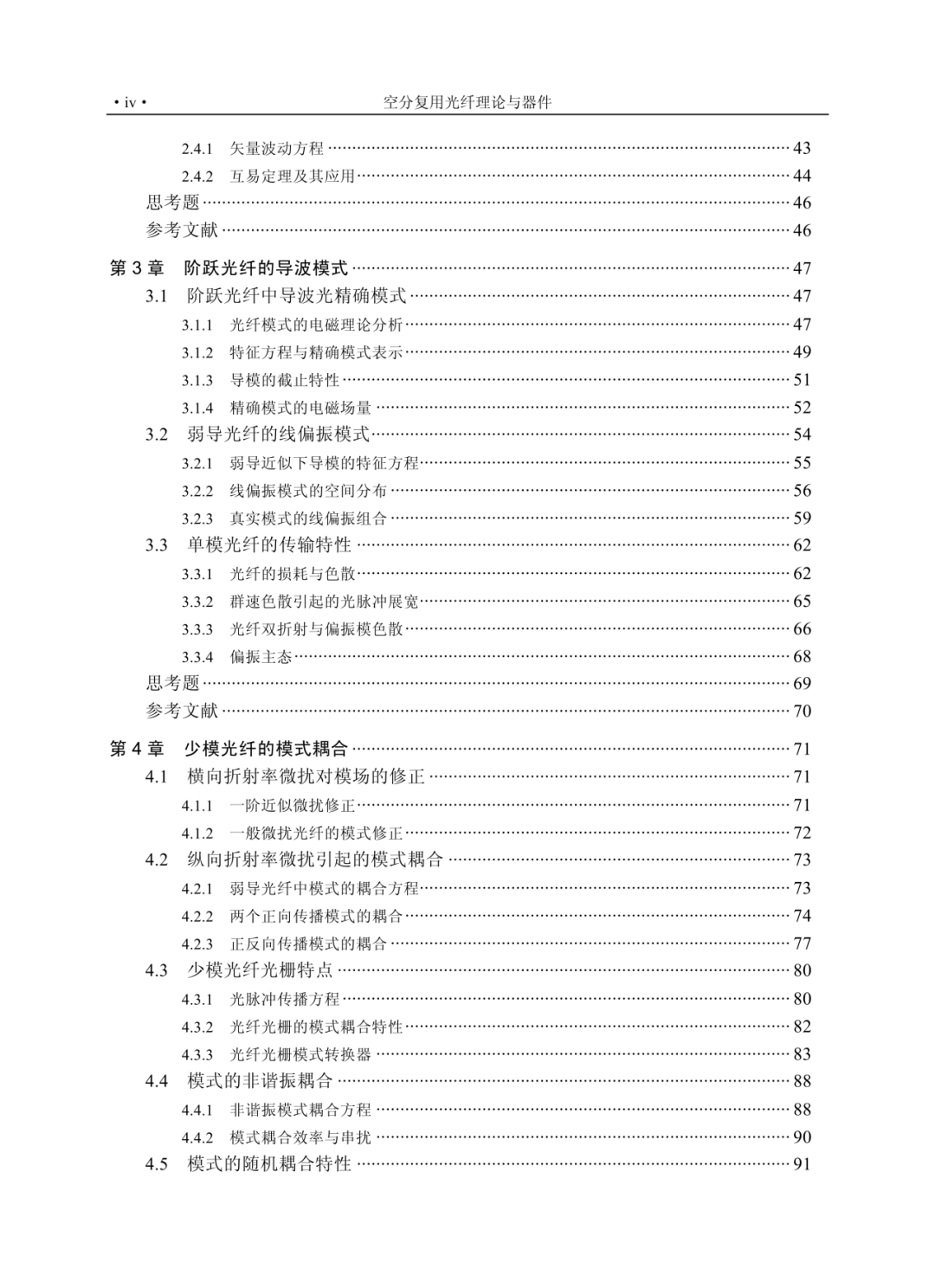 • iv • 空分复用光纤理论与器件

2.4.1 矢量波动方程 43
2.4.2 互易定理及其应用 44
思考题 46
参考文献 46

第3章 阶跃光纤的导波模式 47
3.1 阶跃光纤中导波光精确模式 47
3.1.1 光纤模式的电磁理论分析 47
3.1.2 特征方程与精确模式表示 49
3.1.3 导模的截止特性 51
3.1.4 精确模式的电磁场量 52
3.2 弱导光纤的线偏振模式 54
3.2.1 弱导近似下导模的特征方程 55
3.2.2 线偏振模式的空间分布 56
3.2.3 真实模式的线偏振组合 59
3.3 单模光纤的传输特性 62
3.3.1 光纤的损耗与色散 62
3.3.2 群速色散引起的光脉冲展宽 65
3.3.3 光纤双折射与偏振模色散 66
3.3.4 偏振主态 68
思考题 69
参考文献 70

第4章 少模光纤的模式耦合 71
4.1 横向折射率微扰对模场的修正 71
4.1.1 一阶近似微扰修正 71
4.1.2 一般微扰光纤的模式修正 72
4.2 纵向折射率微扰引起的模式耦合 73
4.2.1 弱导光纤中模式的耦合方程 73
4.2.2 两个正向传播模式的耦合 74
4.2.3 正反向传播模式的耦合 77
4.3 少模光纤光栅特点 80
4.3.1 光脉冲传播方程 80
4.3.2 光纤光栅的模式耦合特性 82
4.3.3 光纤光栅模式转换器 83
4.4 模式的非谐振耦合 88
4.4.1 非谐振模式耦合方程 88
4.4.2 模式耦合效率与串扰 90
4.5 模式的随机耦合特性 91